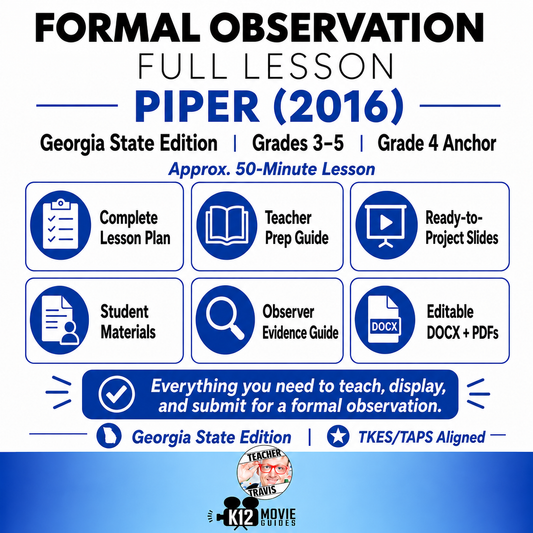 FORMAL OBSERVATION
FULL LESSON
PIPER (2016)
Georgia State Edition | Grades 3–5 | Grade 4 Anchor
Approx. 50-Minute Lesson

Complete Lesson Plan

Teacher Prep Guide

Ready-to-Project Slides

Student Materials

Observer Evidence Guide

DOCX
Editable DOCX + PDFs

Everything you need to teach, display, and submit for a formal observation.

Georgia State Edition | TKES/TAPS Aligned

TEACHER TRAVIS

K12 MOVIE GUIDES